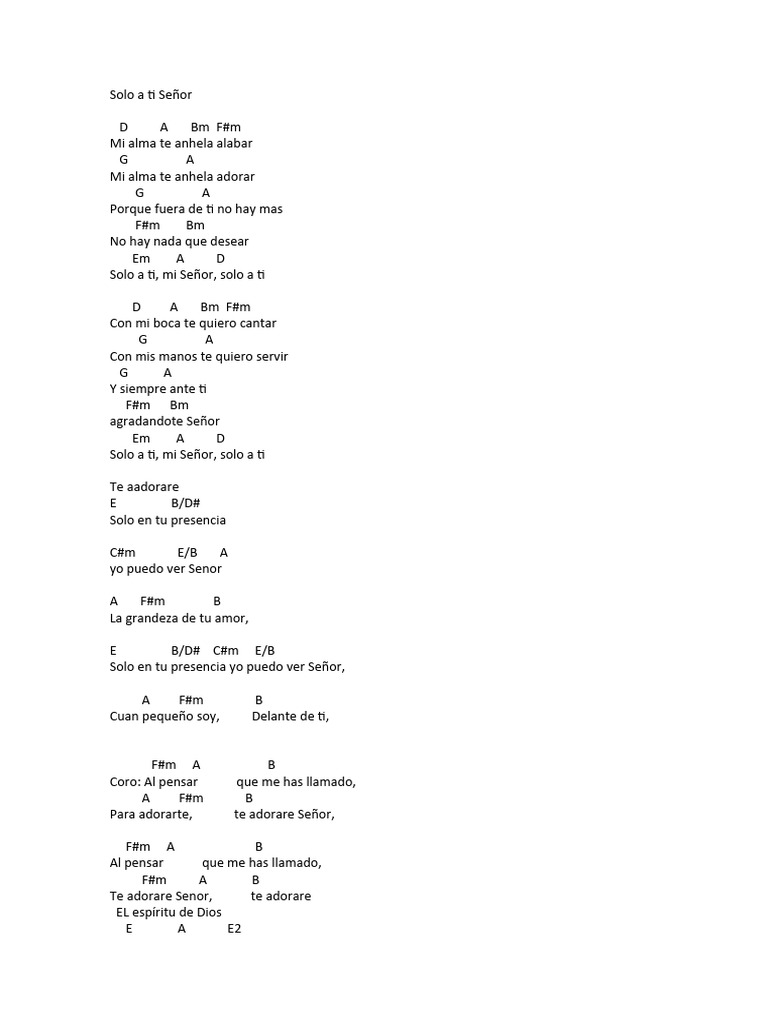 Solo a ti Señor

D A Bm F#m
Mi alma te anhela alabar
G A
Mi alma te anhela adorar
G A
Porque fuera de ti no hay mas
F#m Bm
No hay nada que desear
Em A D
Solo a ti, mi Señor, solo a ti

D A Bm F#m
Con mi boca te quiero cantar
G A
Con mis manos te quiero servir
G A
Y siempre ante ti
F#m Bm
agradandote Señor
Em A D
Solo a ti, mi Señor, solo a ti

Te aadorare
E B/D#
Solo en tu presencia

C#m E/B A
yo puedo ver Senor

A F#m B
La grandeza de tu amor,

E B/D# C#m E/B
Solo en tu presencia yo puedo ver Señor,

A F#m B
Cuan pequeño soy, Delante de ti,

F#m A B
Coro: Al pensar que me has llamado,
A F#m B
Para adorarte, te adorare Señor,

F#m A B
Al pensar que me has llamado,
F#m A B
Te adorare Senor, te adorare
EL espíritu de Dios
E A E2